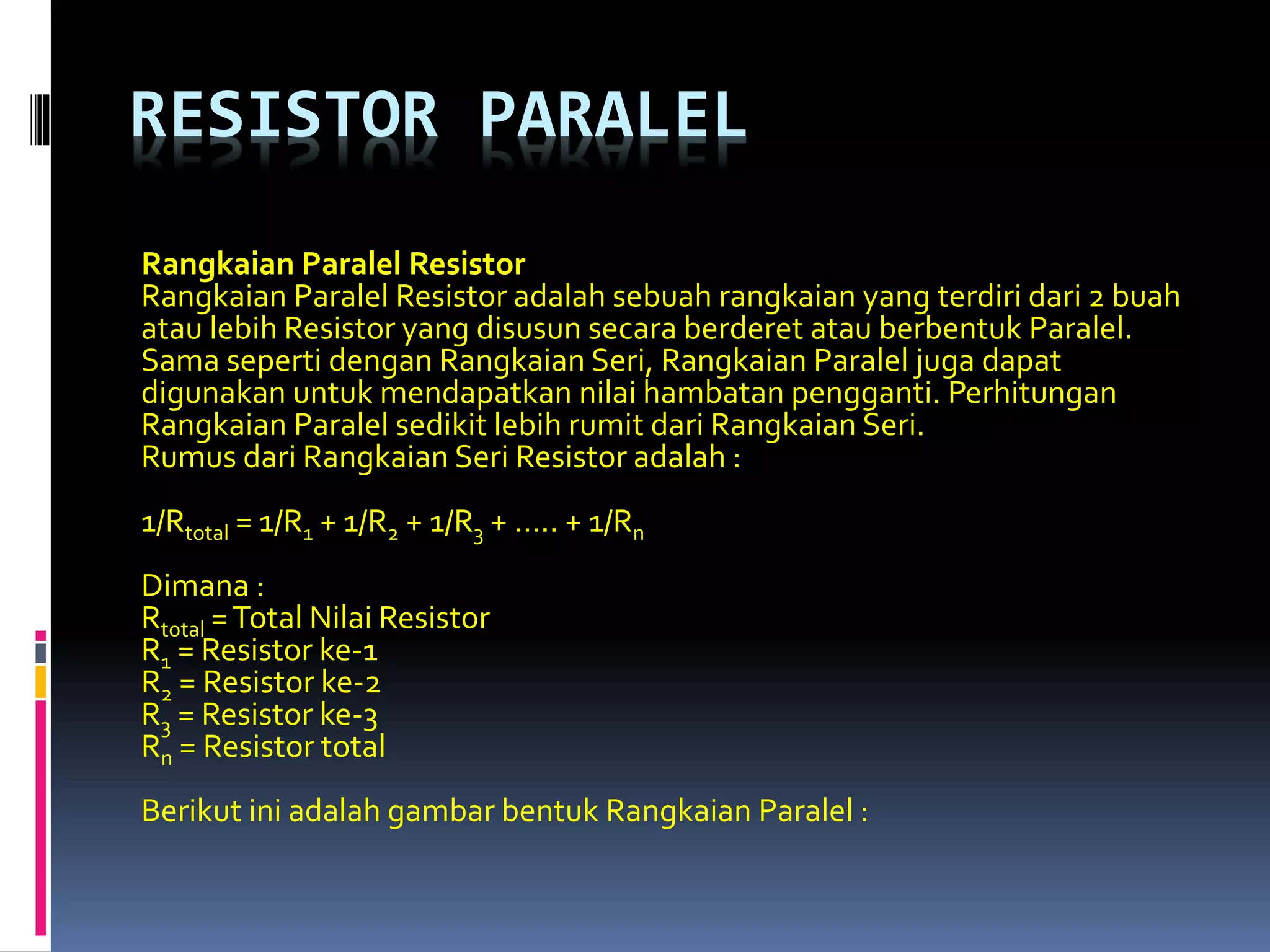 RESISTOR PARALEL

Rangkaian Paralel Resistor
Rangkaian Paralel Resistor adalah sebuah rangkaian yang terdiri dari 2 buah atau lebih Resistor yang disusun secara berderet atau berbentuk Paralel. Sama seperti dengan Rangkaian Seri, Rangkaian Paralel juga dapat digunakan untuk mendapatkan nilai hambatan pengganti. Perhitungan Rangkaian Paralel sedikit lebih rumit dari Rangkaian Seri.
Rumus dari Rangkaian Seri Resistor adalah :

$1/R_{total} = 1/R_1 + 1/R_2 + 1/R_3 + ..... + 1/R_n$

Dimana :
$R_{total}$ = Total Nilai Resistor
$R_1$ = Resistor ke-1
$R_2$ = Resistor ke-2
$R_3$ = Resistor ke-3
$R_n$ = Resistor total

Berikut ini adalah gambar bentuk Rangkaian Paralel :